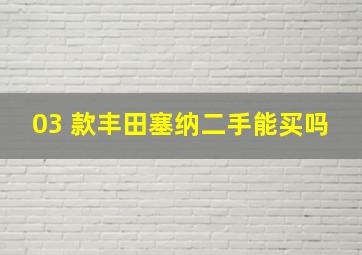 03 款丰田塞纳二手能买吗